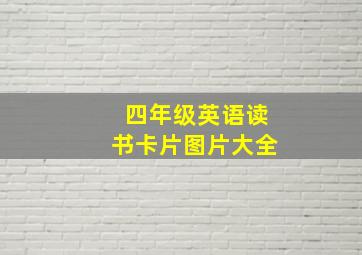 四年级英语读书卡片图片大全